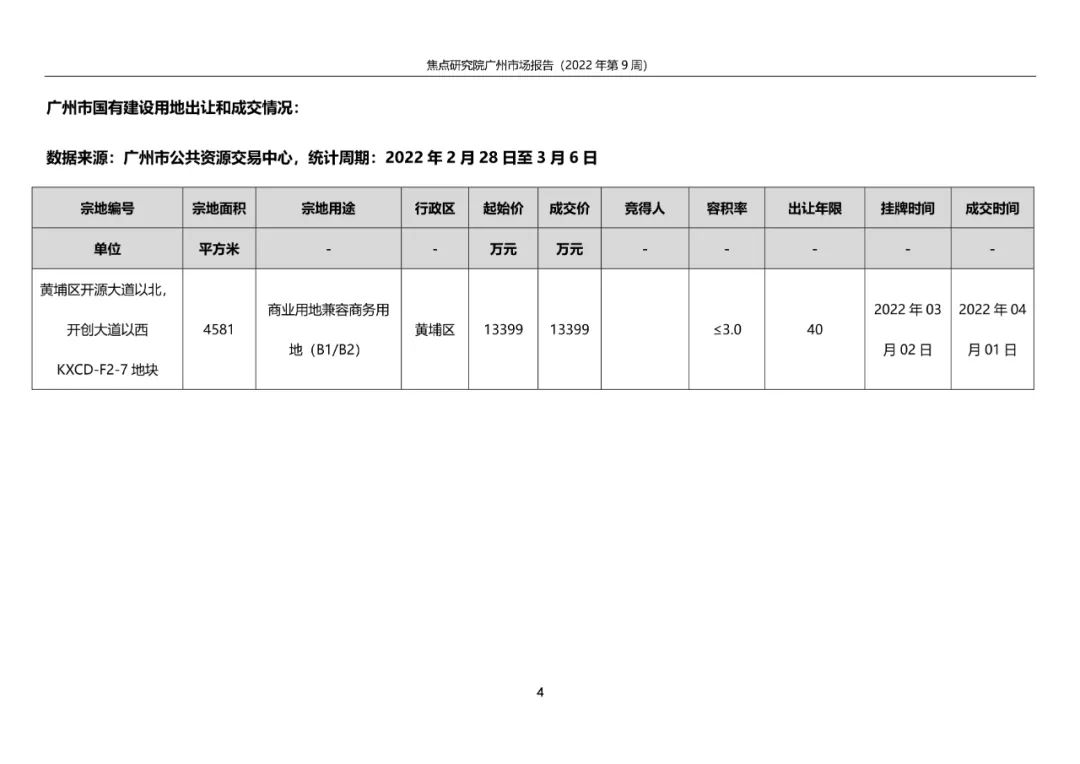 焦点研究院广州市场报告（2022 年第 9 周）

广州市国有建设用地出让和成交情况：

数据来源：广州市公共资源交易中心，统计周期：2022 年 2 月 28 日至 3 月 6 日

| 宗地编号 | 宗地面积 | 宗地用途 | 行政区 | 起始价 | 成交价 | 竞得人 | 容积率 | 出让年限 | 挂牌时间 | 成交时间 |
|---|---|---|---|---|---|---|---|---|---|---|
| 单位 | 平方米 | - | - | 万元 | 万元 | - | - | - | - | - |
| 黄埔区开源大道以北，开创大道以西 KXCD-F2-7 地块 | 4581 | 商业用地兼容商务用地（B1/B2） | 黄埔区 | 13399 | 13399 |  | ≤3.0 | 40 | 2022 年 03 月 02 日 | 2022 年 04 月 01 日 |

4